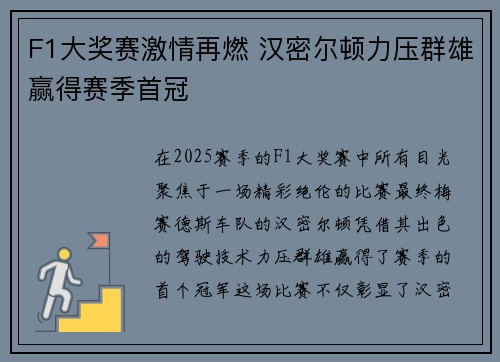 F1大奖赛激情再燃 汉密尔顿力压群雄赢得赛季首冠

在2025赛季的F1大奖赛中所有目光聚焦于一场精彩绝伦的比赛最终梅赛德斯车队的汉密尔顿凭借其出色的驾驶技术力压群雄赢得了赛季的首个冠军这场比赛不仅彰显了汉密